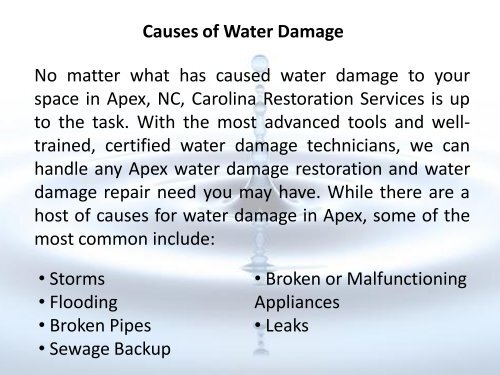 Causes of Water Damage

No matter what has caused water damage to your space in Apex, NC, Carolina Restoration Services is up to the task. With the most advanced tools and well-trained, certified water damage technicians, we can handle any Apex water damage restoration and water damage repair need you may have. While there are a host of causes for water damage in Apex, some of the most common include:

• Storms
• Flooding
• Broken Pipes
• Sewage Backup

• Broken or Malfunctioning Appliances
• Leaks